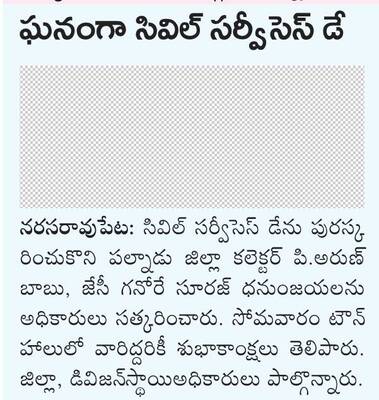 ఘనంగా సివిల్ సర్వీసెస్ డే

నరసరావుపేట: సివిల్ సర్వీసెస్ డేను పురస్కరించుకొని పల్నాడు జిల్లా కలెక్టర్ పి.అరుణ్ బాబు, జేసీ గనోరే సూరజ్ ధనుంజయలను అధికారులు సత్కరించారు. సోమవారం టౌన్ హాలులో వారిద్దరికీ శుభాకాంక్షలు తెలిపారు. జిల్లా, డివిజన్‌స్థాయిఅధికారులు పాల్గొన్నారు.